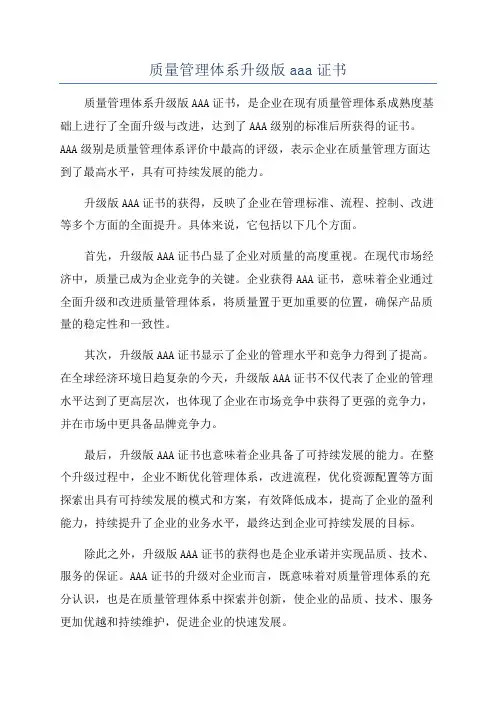 质量管理体系升级版 aaa 证书

质量管理体系升级版 AAA 证书，是企业在现有质量管理体系成熟度基础上进行了全面升级与改进，达到了 AAA 级别的标准后所获得的证书。AAA 级别是质量管理体系评价中最高的评级，表示企业在质量管理方面达到了最高水平，具有可持续发展的能力。

升级版 AAA 证书的获得，反映了企业在管理标准、流程、控制、改进等多个方面的全面提升。具体来说，它包括以下几个方面。

首先，升级版 AAA 证书凸显了企业对质量的高度重视。在现代市场经济中，质量已成为企业竞争的关键。企业获得 AAA 证书，意味着企业通过全面升级和改进质量管理体系，将质量置于更加重要的位置，确保产品质量的稳定性和一致性。

其次，升级版 AAA 证书显示了企业的管理水平和竞争力得到了提高。在全球经济环境日趋复杂的今天，升级版 AAA 证书不仅代表了企业的管理水平达到了更高层次，也体现了企业在市场竞争中获得了更强的竞争力，并在市场中更具备品牌竞争力。

最后，升级版 AAA 证书也意味着企业具备了可持续发展的能力。在整个升级过程中，企业不断优化管理体系，改进流程，优化资源配置等方面探索出具有可持续发展的模式和方案，有效降低成本，提高了企业的盈利能力，持续提升了企业的业务水平，最终达到企业可持续发展的目标。

除此之外，升级版 AAA 证书的获得也是企业承诺并实现品质、技术、服务的保证。AAA 证书的升级对企业而言，既意味着对质量管理体系的充分认识，也是在质量管理体系中探索并创新，使企业的品质、技术、服务更加优越和持续维护，促进企业的快速发展。